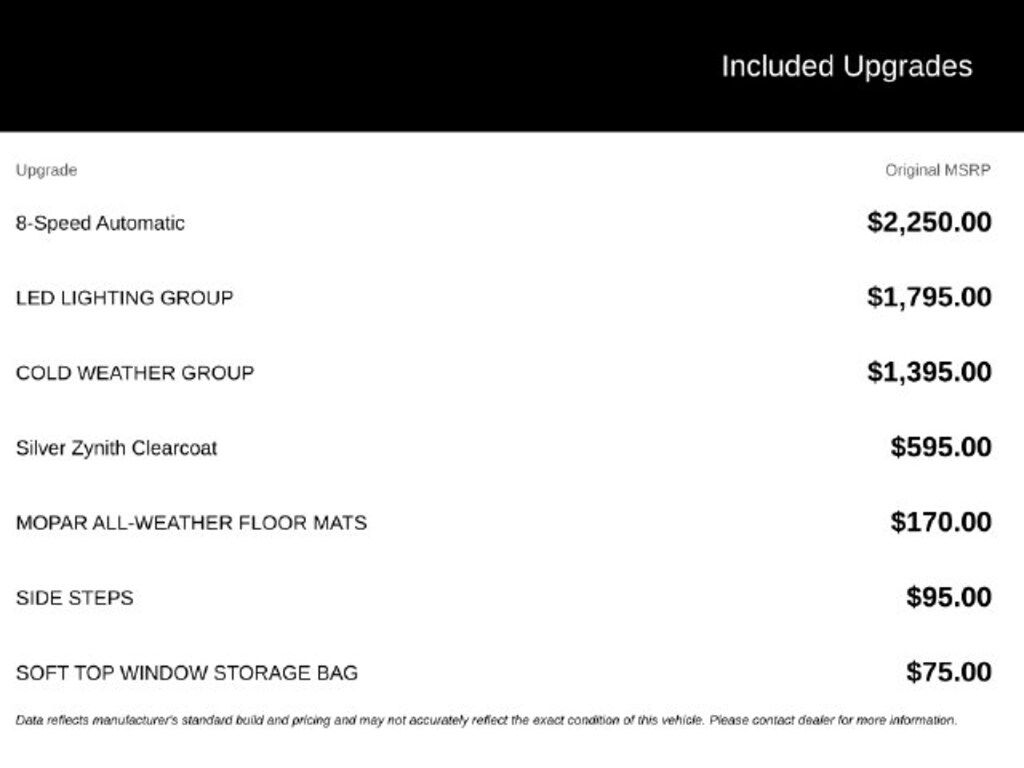 Included Upgrades

| Upgrade | Original MSRP |
|---|---|
| 8-Speed Automatic | $2,250.00 |
| LED LIGHTING GROUP | $1,795.00 |
| COLD WEATHER GROUP | $1,395.00 |
| Silver Zynith Clearcoat | $595.00 |
| MOPAR ALL-WEATHER FLOOR MATS | $170.00 |
| SIDE STEPS | $95.00 |
| SOFT TOP WINDOW STORAGE BAG | $75.00 |

Data reflects manufacturer's standard build and pricing and may not accurately reflect the exact condition of this vehicle. Please contact dealer for more information.